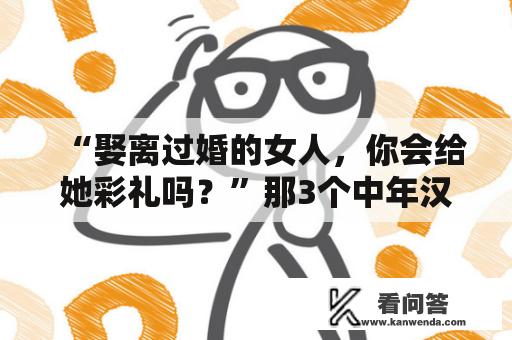 “娶离过婚的女人，你会给她彩礼吗？”那3个中年汉

看问答
www.kanwenda.com